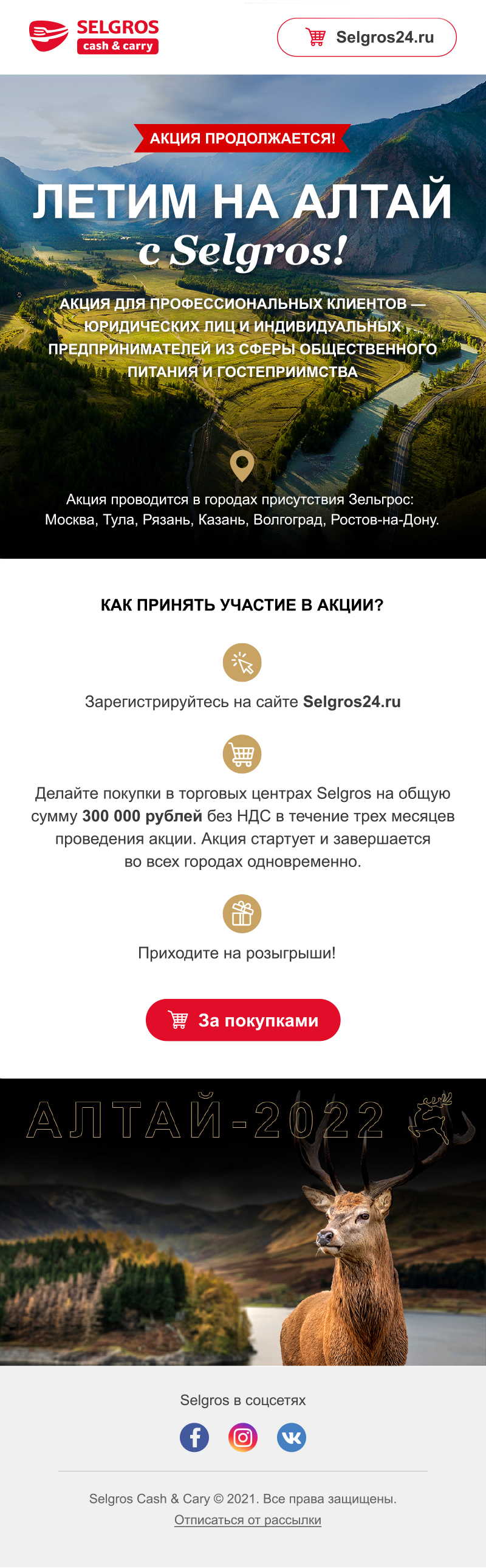 SELGROS
cash & carry

Selgros24.ru

АКЦИЯ ПРОДОЛЖАЕТСЯ!

ЛЕТИМ НА АЛТАЙ
с Selgros!

АКЦИЯ ДЛЯ ПРОФЕССИОНАЛЬНЫХ КЛИЕНТОВ — ЮРИДИЧЕСКИХ ЛИЦ И ИНДИВИДУАЛЬНЫХ ПРЕДПРИНИМАТЕЛЕЙ ИЗ СФЕРЫ ОБЩЕСТВЕННОГО ПИТАНИЯ И ГОСТЕПРИИМСТВА

Акция проводится в городах присутствия Зельгрос: Москва, Тула, Рязань, Казань, Волгоград, Ростов-на-Дону.

КАК ПРИНЯТЬ УЧАСТИЕ В АКЦИИ?

Зарегистрируйтесь на сайте Selgros24.ru

Делайте покупки в торговых центрах Selgros на общую сумму 300 000 рублей без НДС в течение трех месяцев проведения акции. Акция стартует и завершается во всех городах одновременно.

Приходите на розыгрыши!

За покупками

АЛТАЙ-2022

Selgros в соцсетях

Selgros Cash & Cary © 2021. Все права защищены.
Отписаться от рассылки